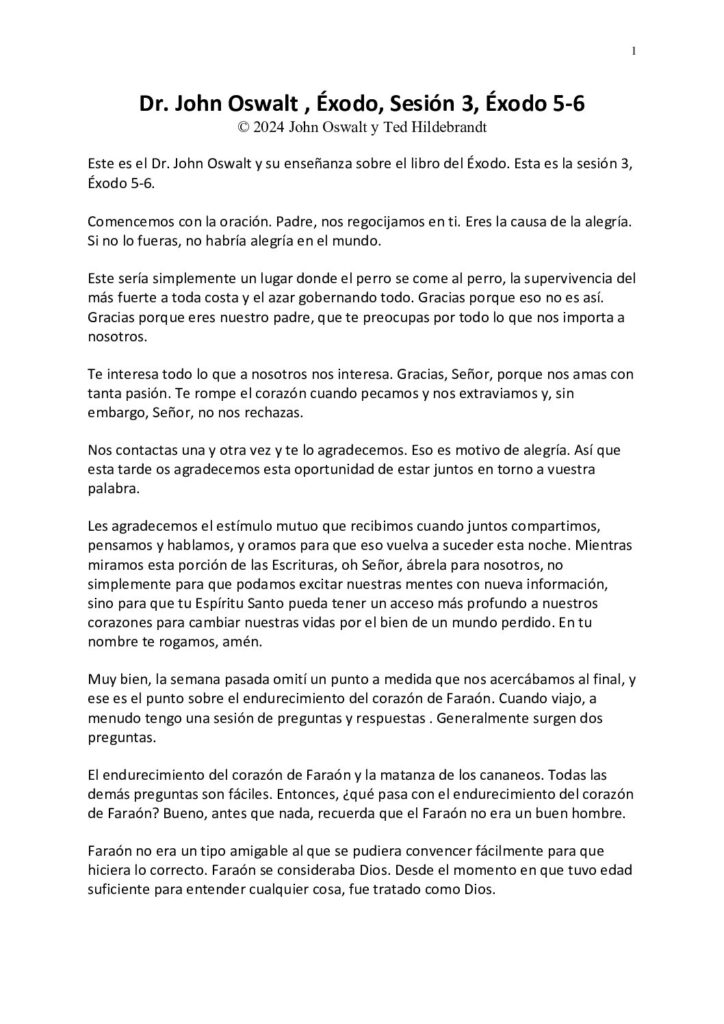 1

Dr. John Oswalt , Éxodo, Sesión 3, Éxodo 5-6
© 2024 John Oswalt y Ted Hildebrandt

Este es el Dr. John Oswalt y su enseñanza sobre el libro del Éxodo. Esta es la sesión 3, Éxodo 5-6.

Comencemos con la oración. Padre, nos regocijamos en ti. Eres la causa de la alegría. Si no lo fueras, no habría alegría en el mundo.

Este sería simplemente un lugar donde el perro se come al perro, la supervivencia del más fuerte a toda costa y el azar gobernando todo. Gracias porque eso no es así. Gracias porque eres nuestro padre, que te preocupas por todo lo que nos importa a nosotros.

Te interesa todo lo que a nosotros nos interesa. Gracias, Señor, porque nos amas con tanta pasión. Te rompe el corazón cuando pecamos y nos extraviamos y, sin embargo, Señor, no nos rechazas.

Nos contactas una y otra vez y te lo agradecemos. Eso es motivo de alegría. Así que esta tarde os agradecemos esta oportunidad de estar juntos en torno a vuestra palabra.

Les agradecemos el estímulo mutuo que recibimos cuando juntos compartimos, pensamos y hablamos, y oramos para que eso vuelva a suceder esta noche. Mientras miramos esta porción de las Escrituras, oh Señor, ábrela para nosotros, no simplemente para que podamos excitar nuestras mentes con nueva información, sino para que tu Espíritu Santo pueda tener un acceso más profundo a nuestros corazones para cambiar nuestras vidas por el bien de un mundo perdido. En tu nombre te rogamos, amén.

Muy bien, la semana pasada omití un punto a medida que nos acercábamos al final, y ese es el punto sobre el endurecimiento del corazón de Faraón. Cuando viajo, a menudo tengo una sesión de preguntas y respuestas . Generalmente surgen dos preguntas.

El endurecimiento del corazón de Faraón y la matanza de los cananeos. Todas las demás preguntas son fáciles. Entonces, ¿qué pasa con el endurecimiento del corazón de Faraón? Bueno, antes que nada, recuerda que el Faraón no era un buen hombre.

Faraón no era un tipo amigable al que se pudiera convencer fácilmente para que hiciera lo correcto. Faraón se consideraba Dios. Desde el momento en que tuvo edad suficiente para entender cualquier cosa, fue tratado como Dios.